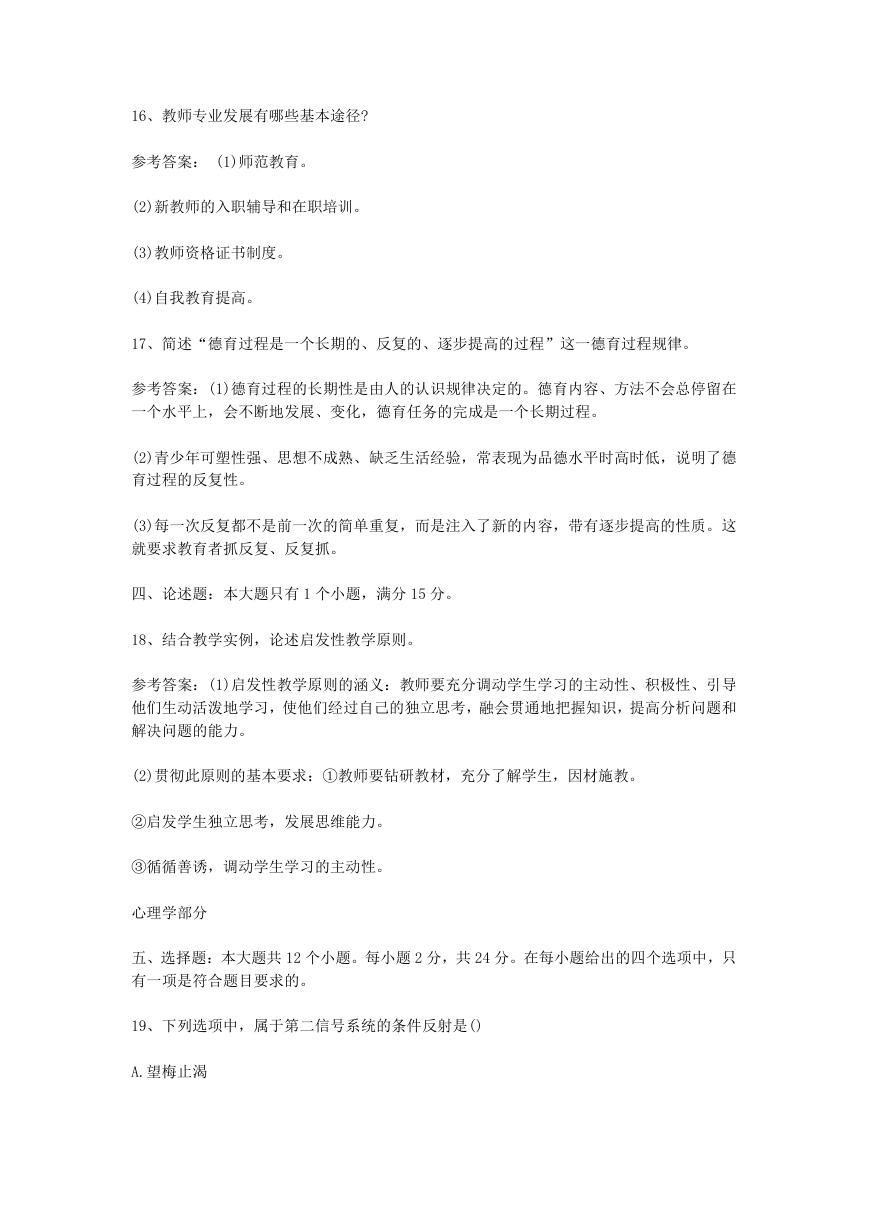 16、教师专业发展有哪些基本途径?

参考答案： (1)师范教育。

(2)新教师的入职辅导和在职培训。

(3)教师资格证书制度。

(4)自我教育提高。

17、简述“德育过程是一个长期的、反复的、逐步提高的过程”这一德育过程规律。

参考答案：(1)德育过程的长期性是由人的认识规律决定的。德育内容、方法不会总停留在一个水平上，会不断地发展、变化，德育任务的完成是一个长期过程。

(2)青少年可塑性强、思想不成熟、缺乏生活经验，常表现为品德水平时高时低，说明了德育过程的反复性。

(3)每一次反复都不是前一次的简单重复，而是注入了新的内容，带有逐步提高的性质。这就要求教育者抓反复、反复抓。

四、论述题：本大题只有1个小题，满分15分。

18、结合教学实例，论述启发性教学原则。

参考答案：(1)启发性教学原则的涵义：教师要充分调动学生学习的主动性、积极性、引导他们生动活泼地学习，使他们经过自己的独立思考，融会贯通地把握知识，提高分析问题和解决问题的能力。

(2)贯彻此原则的基本要求：①教师要钻研教材，充分了解学生，因材施教。

②启发学生独立思考，发展思维能力。

③循循善诱，调动学生学习的主动性。

心理学部分

五、选择题：本大题共12个小题。每小题2分，共24分。在每小题给出的四个选项中，只有一项是符合题目要求的。

19、下列选项中，属于第二信号系统的条件反射是()

A.望梅止渴